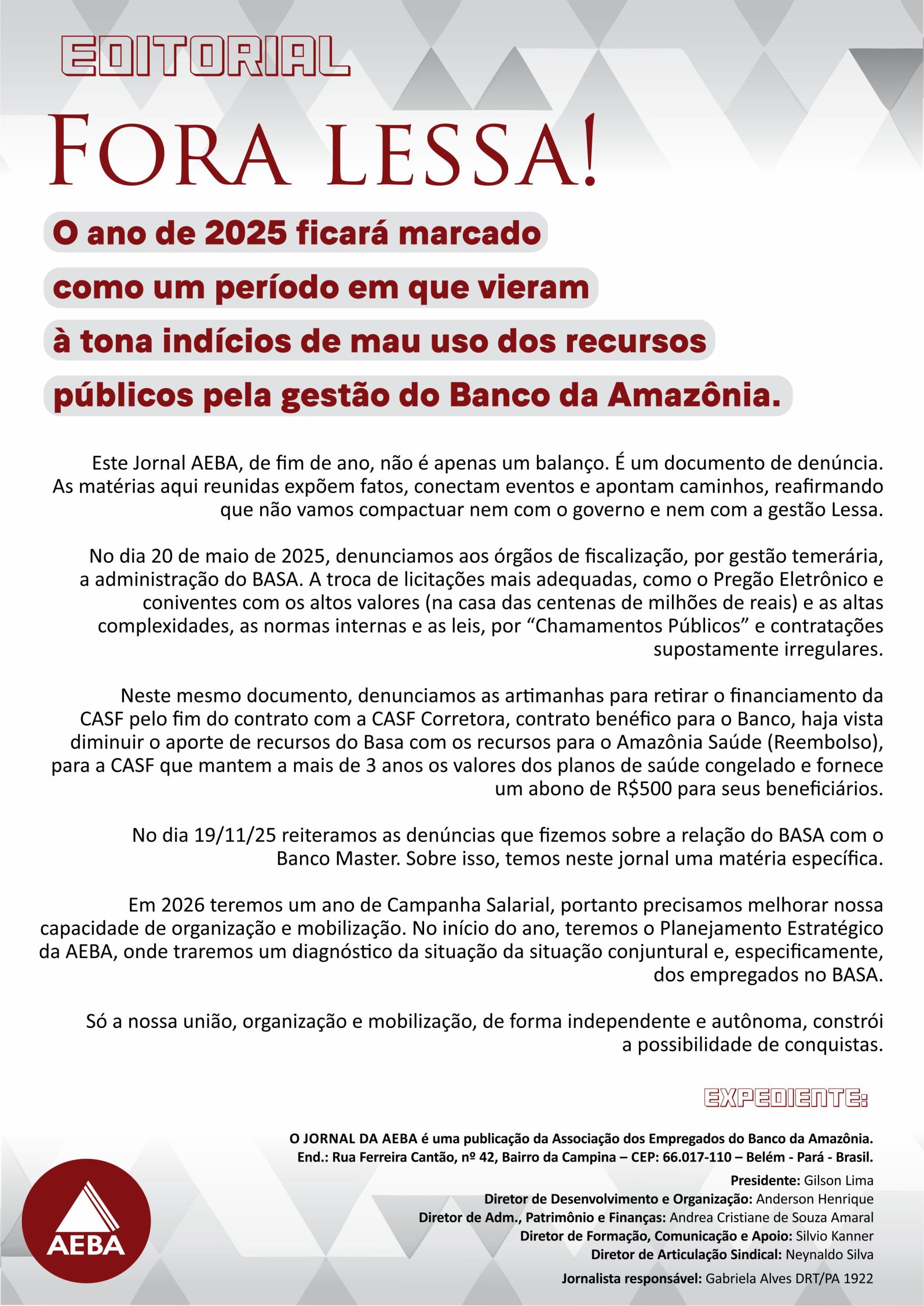 EDITORIAL

FORA LESSA!

O ano de 2025 ficará marcado como um período em que vieram à tona indícios de mau uso dos recursos públicos pela gestão do Banco da Amazônia.

Este Jornal AEBA, de fim de ano, não é apenas um balanço. É um documento de denúncia. As matérias aqui reunidas expõem fatos, conectam eventos e apontam caminhos, reafirmando que não vamos compactuar nem com o governo e nem com a gestão Lessa.

No dia 20 de maio de 2025, denunciamos aos órgãos de fiscalização, por gestão temerária, a administração do BASA. A troca de licitações mais adequadas, como o Pregão Eletrônico e coniventes com os altos valores (na casa das centenas de milhões de reais) e as altas complexidades, as normas internas e as leis, por “Chamamentos Públicos” e contratações supostamente irregulares.

Neste mesmo documento, denunciamos as artimanhas para retirar o financiamento da CASF pelo fim do contrato com a CASF Corretora, contrato benéfico para o Banco, haja vista diminuir o aporte de recursos do Basa com os recursos para o Amazônia Saúde (Reembolso), para a CASF que mantem a mais de 3 anos os valores dos planos de saúde congelado e fornece um abono de R$500 para seus beneficiários.

No dia 19/11/25 reiteramos as denúncias que fizemos sobre a relação do BASA com o Banco Master. Sobre isso, temos neste jornal uma matéria específica.

Em 2026 teremos um ano de Campanha Salarial, portanto precisamos melhorar nossa capacidade de organização e mobilização. No início do ano, teremos o Planejamento Estratégico da AEBA, onde traremos um diagnóstico da situação da situação conjuntural e, especificamente, dos empregados no BASA.

Só a nossa união, organização e mobilização, de forma independente e autônoma, constrói a possibilidade de conquistas.

EXPEDIENTE:

O JORNAL DA AEBA é uma publicação da Associação dos Empregados do Banco da Amazônia.
End.: Rua Ferreira Cantão, nº 42, Bairro da Campina – CEP: 66.017-110 – Belém - Pará - Brasil.

Presidente: Gilson Lima
Diretor de Desenvolvimento e Organização: Anderson Henrique
Diretor de Adm., Patrimônio e Finanças: Andrea Cristiane de Souza Amaral
Diretor de Formação, Comunicação e Apoio: Silvio Kanner
Diretor de Articulação Sindical: Neynaldo Silva
Jornalista responsável: Gabriela Alves DRT/PA 1922

AEBA